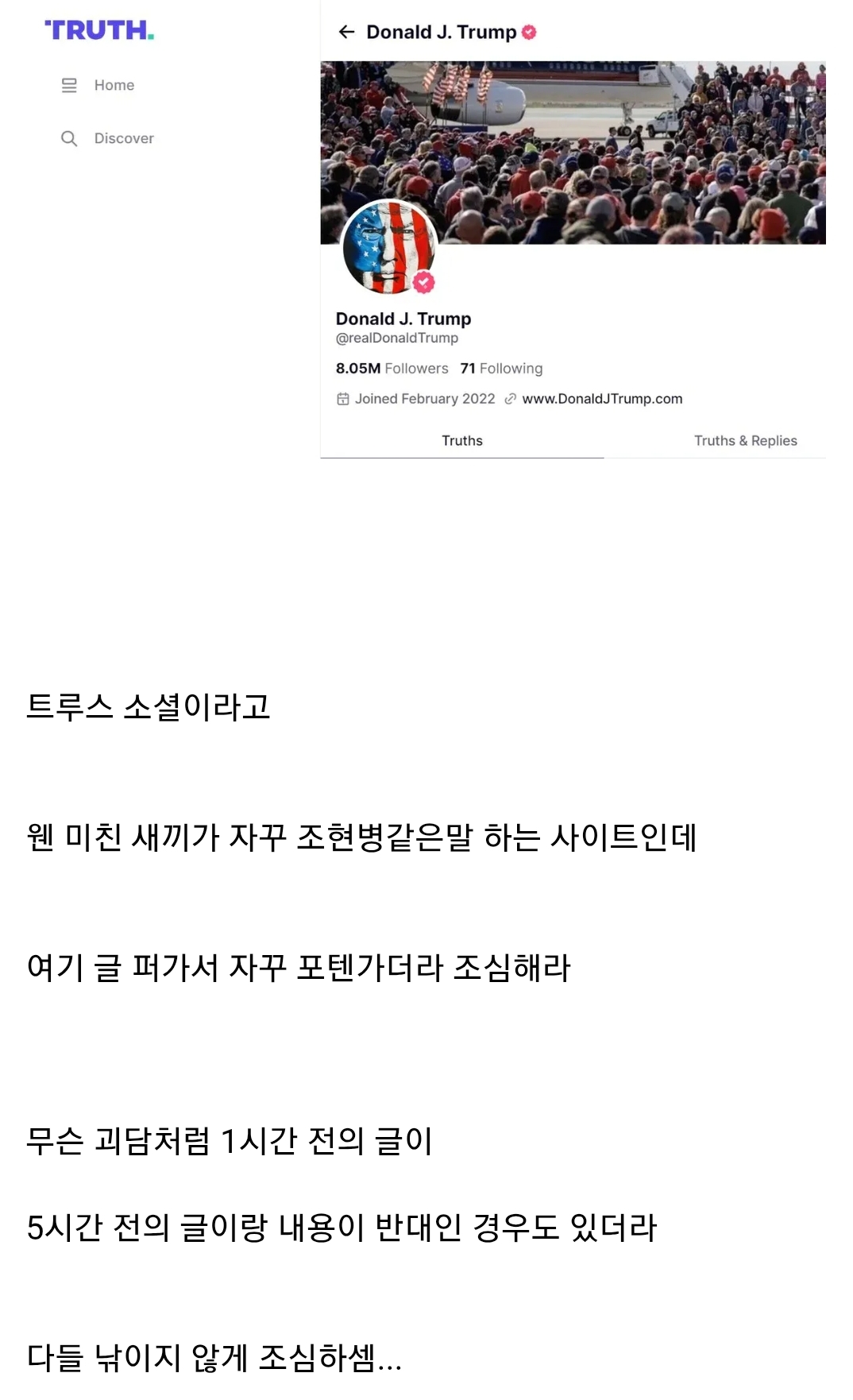 TRUTH.

Home

Discover

Donald J. Trump

Donald J. Trump
@realDonaldTrump

8.05M Followers 71 Following

Joined February 2022 www.DonaldJTrump.com

Truths Truths & Replies

트루스 소셜이라고

웬 미친 새끼가 자꾸 조현병같은말 하는 사이트인데

여기 글 퍼가서 자꾸 포텐가더라 조심해라

무슨 괴담처럼 1시간 전의 글이

5시간 전의 글이랑 내용이 반대인 경우도 있더라

다들 낚이지 않게 조심하셈...